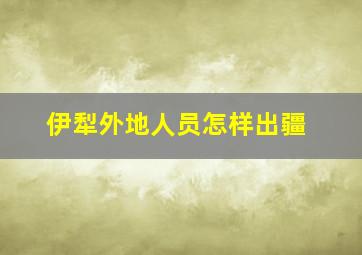 伊犁外地人员怎样出疆